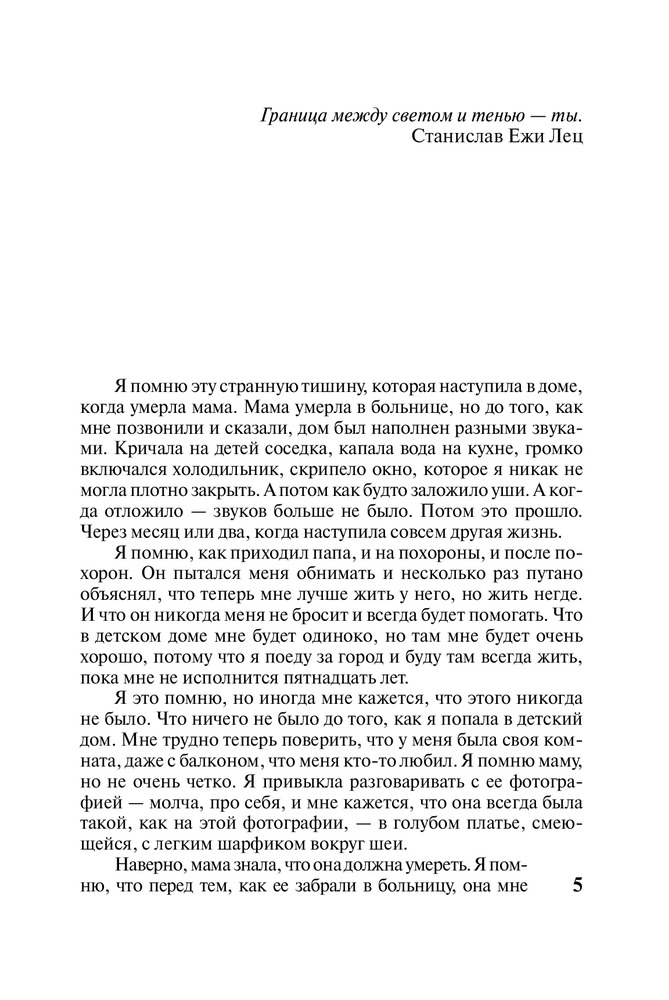 Граница между светом и тенью — ты.
Станислав Ежи Лец

Я помню эту странную тишину, которая наступила в доме, когда умерла мама. Мама умерла в больнице, но до того, как мне позвонили и сказали, дом был наполнен разными звуками. Кричала на детей соседка, капала вода на кухне, громко включался холодильник, скрипело окно, которое я никак не могла плотно закрыть. А потом как будто заложило уши. А когда отложило — звуков больше не было. Потом это прошло. Через месяц или два, когда наступила совсем другая жизнь.

Я помню, как приходил папа, и на похороны, и после похорон. Он пытался меня обнимать и несколько раз путано объяснял, что теперь мне лучше жить у него, но жить негде. И что он никогда меня не бросит и всегда будет помогать. Что в детском доме мне будет одиноко, но там мне будет очень хорошо, потому что я поеду за город и буду там всегда жить, пока мне не исполнится пятнадцать лет.

Я это помню, но иногда мне кажется, что этого никогда не было. Что ничего не было до того, как я попала в детский дом. Мне трудно теперь поверить, что у меня была своя комната, даже с балконом, что меня кто-то любил. Я помню маму, но не очень четко. Я привыкла разговаривать с ее фотографией — молча, про себя, и мне кажется, что она всегда была такой, как на этой фотографии, — в голубом платье, смеющейся, с легким шарфиком вокруг шеи.

Наверно, мама знала, что она должна умереть. Я помню, что перед тем, как ее забрали в больницу, она мне

5